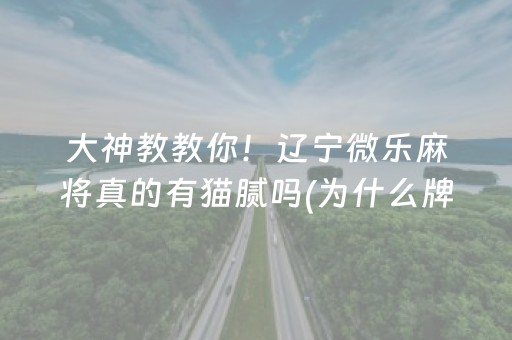 大神教教你！辽宁微乐麻将真的有猫腻吗(为什么牌